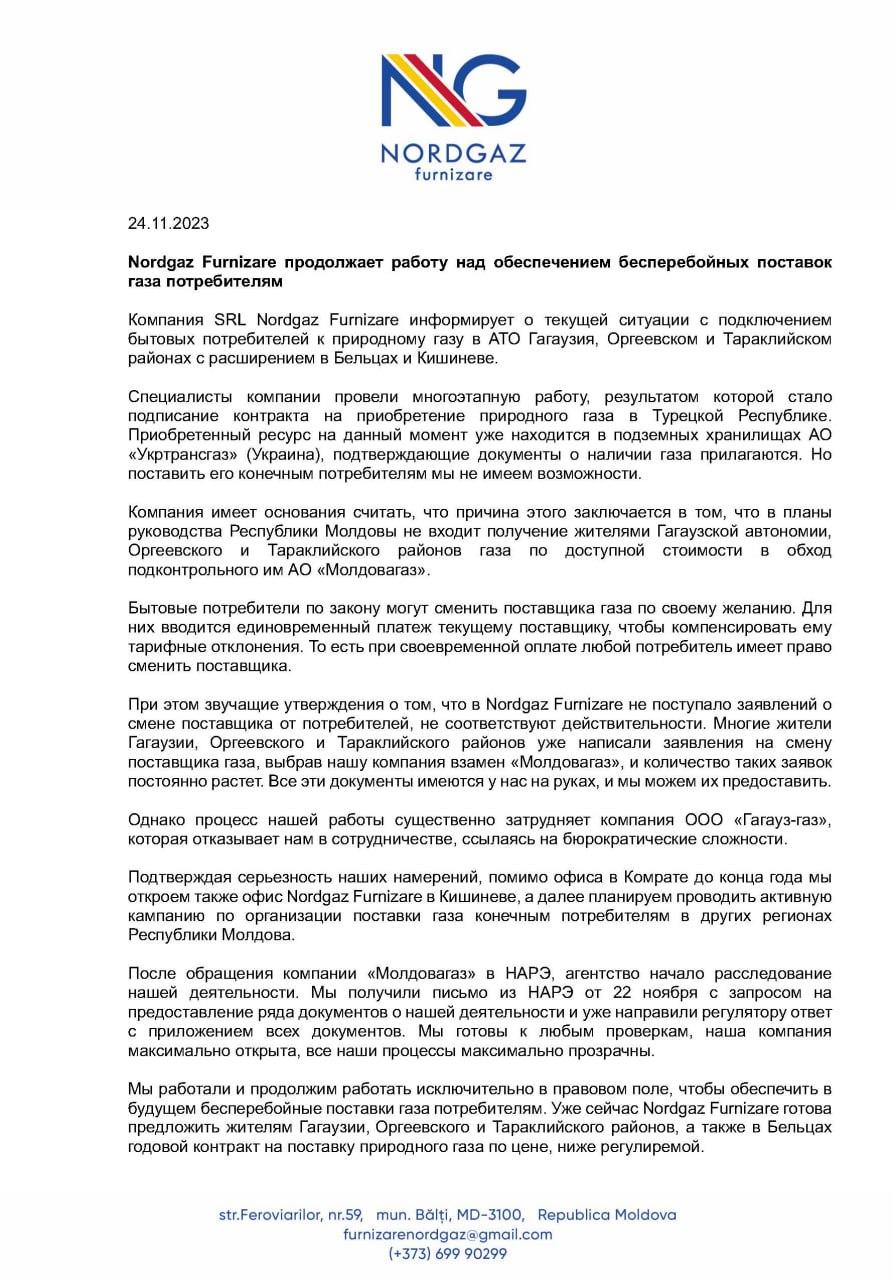 NG
NORDGAZ
furnizare

24.11.2023

Nordgaz Furnizare продолжает работу над обеспечением бесперебойных поставок газа потребителям

Компания SRL Nordgaz Furnizare информирует о текущей ситуации с подключением бытовых потребителей к природному газу в АТО Гагаузия, Оргеевском и Тараклийском районах с расширением в Бельцах и Кишиневе.

Специалисты компании провели многоэтапную работу, результатом которой стало подписание контракта на приобретение природного газа в Турецкой Республике. Приобретенный ресурс на данный момент уже находится в подземных хранилищах АО «Укртрансгаз» (Украина), подтверждающие документы о наличии газа прилагаются. Но поставить его конечным потребителям мы не имеем возможности.

Компания имеет основания считать, что причина этого заключается в том, что в планы руководства Республики Молдовы не входит получение жителями Гагаузской автономии, Оргеевского и Тараклийского районов газа по доступной стоимости в обход подконтрольного им АО «Молдовагаз».

Бытовые потребители по закону могут сменить поставщика газа по своему желанию. Для них вводится единовременный платеж текущему поставщику, чтобы компенсировать ему тарифные отклонения. То есть при своевременной оплате любой потребитель имеет право сменить поставщика.

При этом звучащие утверждения о том, что в Nordgaz Furnizare не поступало заявлений о смене поставщика от потребителей, не соответствуют действительности. Многие жители Гагаузии, Оргеевского и Тараклийского районов уже написали заявления на смену поставщика газа, выбрав нашу компания взамен «Молдовагаз», и количество таких заявок постоянно растет. Все эти документы имеются у нас на руках, и мы можем их предоставить.

Однако процесс нашей работы существенно затрудняет компания ООО «Гагауз-газ», которая отказывает нам в сотрудничестве, ссылаясь на бюрократические сложности.

Подтверждая серьезность наших намерений, помимо офиса в Комрате до конца года мы откроем также офис Nordgaz Furnizare в Кишиневе, а далее планируем проводить активную кампанию по организации поставки газа конечным потребителям в других регионах Республики Молдова.

После обращения компании «Молдовагаз» в НАРЭ, агентство начало расследование нашей деятельности. Мы получили письмо из НАРЭ от 22 ноября с запросом на предоставление ряда документов о нашей деятельности и уже направили регулятору ответ с приложением всех документов. Мы готовы к любым проверкам, наша компания максимально открыта, все наши процессы максимально прозрачны.

Мы работали и продолжим работать исключительно в правовом поле, чтобы обеспечить в будущем бесперебойные поставки газа потребителям. Уже сейчас Nordgaz Furnizare готова предложить жителям Гагаузии, Оргеевского и Тараклийского районов, а также в Бельцах годовой контракт на поставку природного газа по цене, ниже регулиремой.

str.Feroviarilor, nr.59, mun. Bălți, MD-3100, Republica Moldova
furnizarenordgaz@gmail.com
(+373) 699 90299